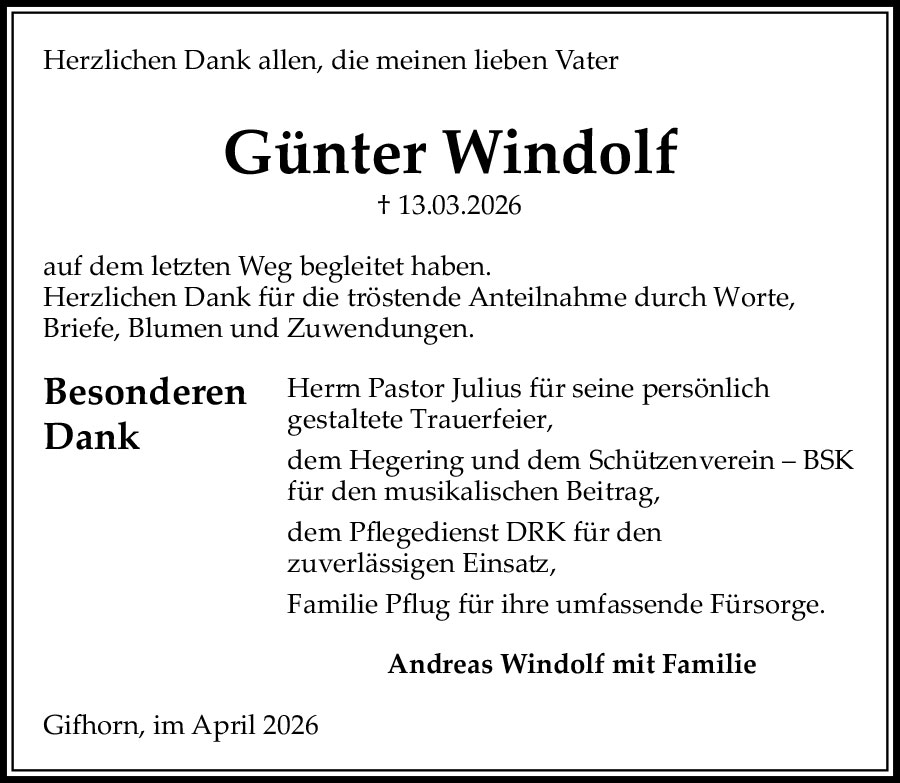 Herzlichen Dank allen, die meinen lieben Vater

Günter Windolf

† 13.03.2026

auf dem letzten Weg begleitet haben.
Herzlichen Dank für die tröstende Anteilnahme durch Worte, Briefe, Blumen und Zuwendungen.

Besonderen Dank

Herrn Pastor Julius für seine persönlich gestaltete Trauerfeier,

dem Hegering und dem Schützenverein – BSK für den musikalischen Beitrag,

dem Pflegedienst DRK für den zuverlässigen Einsatz,

Familie Pflug für ihre umfassende Fürsorge.

Andreas Windolf mit Familie

Gifhorn, im April 2026